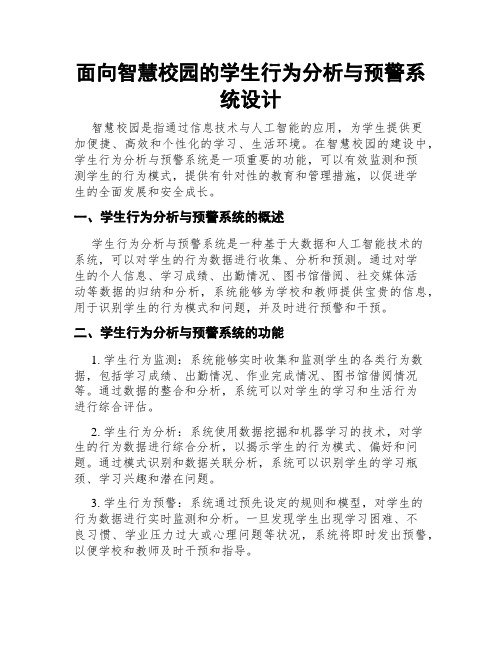 面向智慧校园的学生行为分析与预警系统设计

智慧校园是指通过信息技术与人工智能的应用，为学生提供更加便捷、高效和个性化的学习、生活环境。在智慧校园的建设中，学生行为分析与预警系统是一项重要的功能，可以有效监测和预测学生的行为模式，提供有针对性的教育和管理措施，以促进学生的全面发展和安全成长。

一、学生行为分析与预警系统的概述

学生行为分析与预警系统是一种基于大数据和人工智能技术的系统，可以对学生的行为数据进行收集、分析和预测。通过对学生的个人信息、学习成绩、出勤情况、图书馆借阅、社交媒体活动等数据的归纳和分析，系统能够为学校和教师提供宝贵的信息，用于识别学生的行为模式和问题，并及时进行预警和干预。

二、学生行为分析与预警系统的功能

1. 学生行为监测：系统能够实时收集和监测学生的各类行为数据，包括学习成绩、出勤情况、作业完成情况、图书馆借阅情况等。通过数据的整合和分析，系统可以对学生的学习和生活行为进行综合评估。

2. 学生行为分析：系统使用数据挖掘和机器学习的技术，对学生的行为数据进行综合分析，以揭示学生的行为模式、偏好和问题。通过模式识别和数据关联分析，系统可以识别学生的学习瓶颈、学习兴趣和潜在问题。

3. 学生行为预警：系统通过预先设定的规则和模型，对学生的行为数据进行实时监测和分析。一旦发现学生出现学习困难、不良习惯、学业压力过大或心理问题等状况，系统将即时发出预警，以便学校和教师及时干预和指导。